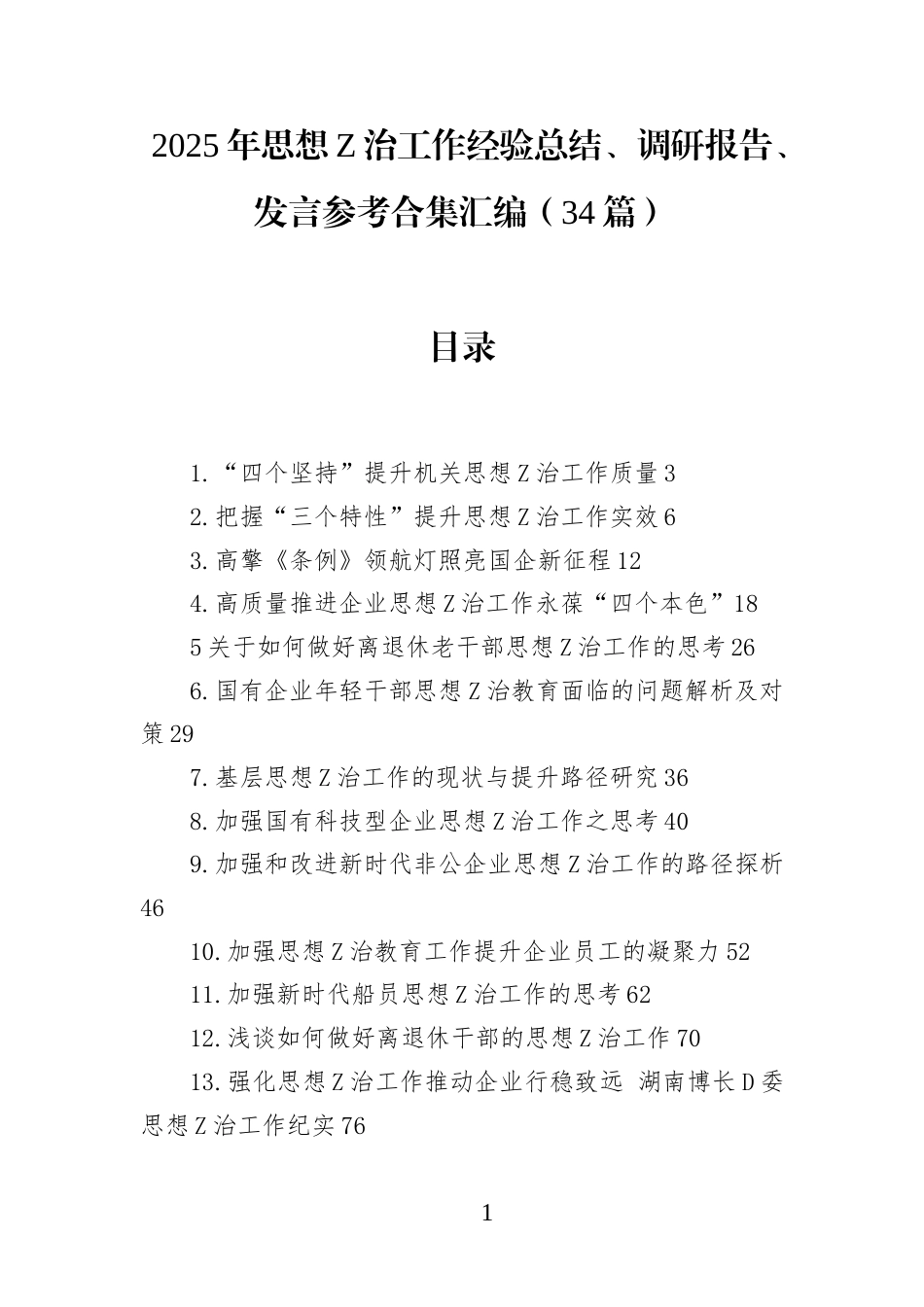 2025年思想Z治工作经验总结、调研报告、发言参考合集汇编（34篇）

目录

1.“四个坚持”提升机关思想Z治工作质量3

2.把握“三个特性”提升思想Z治工作实效6

3.高擎《条例》领航灯照亮国企新征程12

4.高质量推进企业思想Z治工作永葆“四个本色”18

5关于如何做好离退休老干部思想Z治工作的思考26

6.国有企业年轻干部思想Z治教育面临的问题解析及对策29

7.基层思想Z治工作的现状与提升路径研究36

8.加强国有科技型企业思想Z治工作之思考40

9.加强和改进新时代非公企业思想Z治工作的路径探析46

10.加强思想Z治教育工作提升企业员工的凝聚力52

11.加强新时代船员思想Z治工作的思考62

12.浅谈如何做好离退休干部的思想Z治工作70

13.强化思想Z治工作推动企业行稳致远 湖南博长D委思想Z治工作纪实76

1